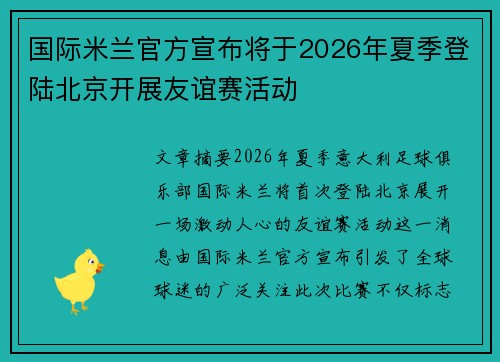 国际米兰官方宣布将于2026年夏季登陆北京开展友谊赛活动

文章摘要2026年夏季意大利足球俱乐部国际米兰将首次登陆北京展开一场激动人心的友谊赛活动这一消息由国际米兰官方宣布引发了全球球迷的广泛关注此次比赛不仅标志